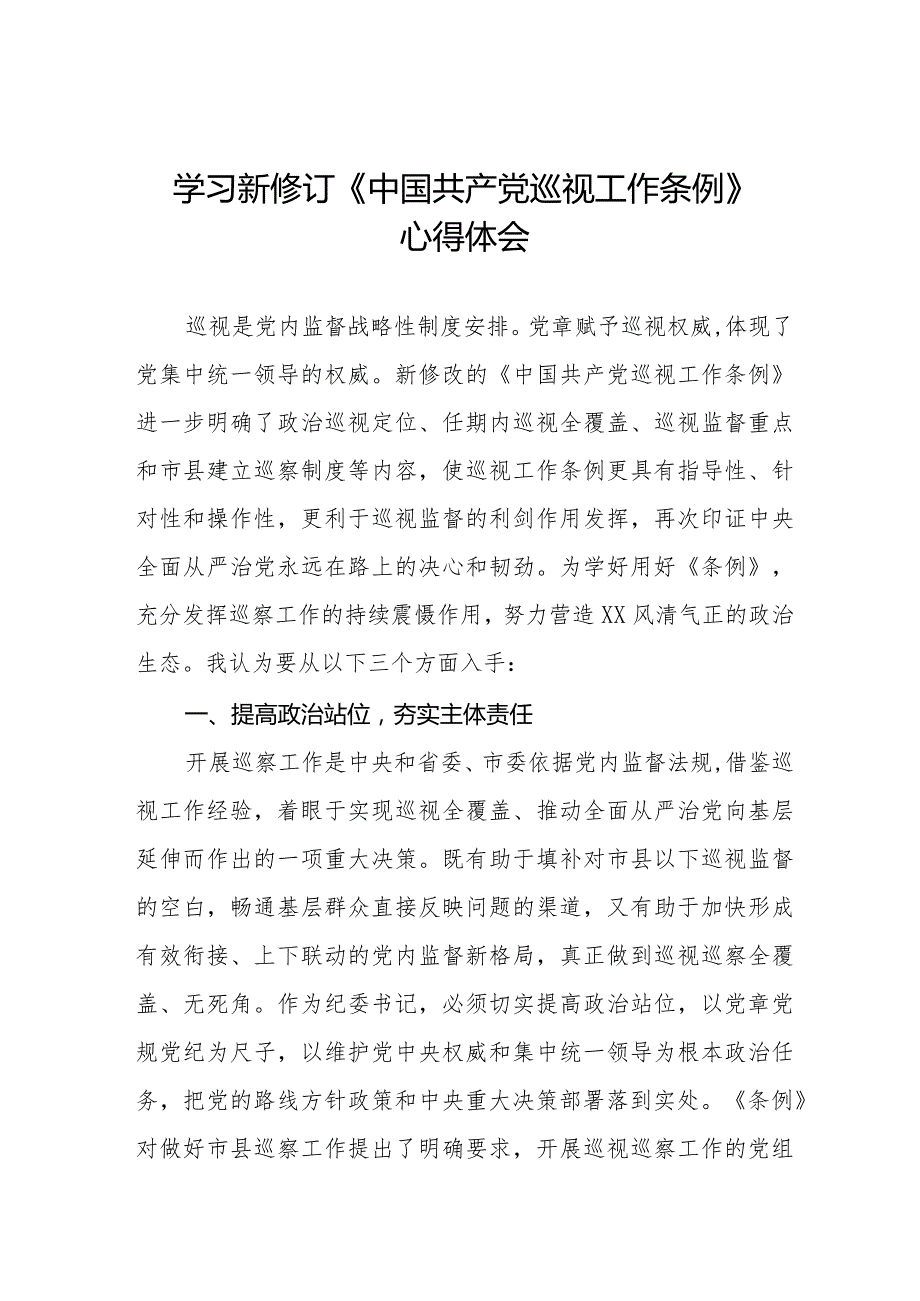 学习新修订《中国共产党巡视工作条例》心得体会

巡视是党内监督战略性制度安排。党章赋予巡视权威,体现了党集中统一领导的权威。新修改的《中国共产党巡视工作条例》进一步明确了政治巡视定位、任期内巡视全覆盖、巡视监督重点和市县建立巡察制度等内容，使巡视工作条例更具有指导性、针对性和操作性，更利于巡视监督的利剑作用发挥，再次印证中央全面从严治党永远在路上的决心和韧劲。为学好用好《条例》，充分发挥巡察工作的持续震慑作用，努力营造XX风清气正的政治生态。我认为要从以下三个方面入手：

一、提高政治站位，夯实主体责任

开展巡察工作是中央和省委、市委依据党内监督法规,借鉴巡视工作经验，着眼于实现巡视全覆盖、推动全面从严治党向基层延伸而作出的一项重大决策。既有助于填补对市县以下巡视监督的空白，畅通基层群众直接反映问题的渠道，又有助于加快形成有效衔接、上下联动的党内监督新格局，真正做到巡视巡察全覆盖、无死角。作为纪委书记，必须切实提高政治站位，以党章党规党纪为尺子，以维护党中央权威和集中统一领导为根本政治任务，把党的路线方针政策和中央重大决策部署落到实处。《条例》对做好市县巡察工作提出了明确要求，开展巡视巡察工作的党组